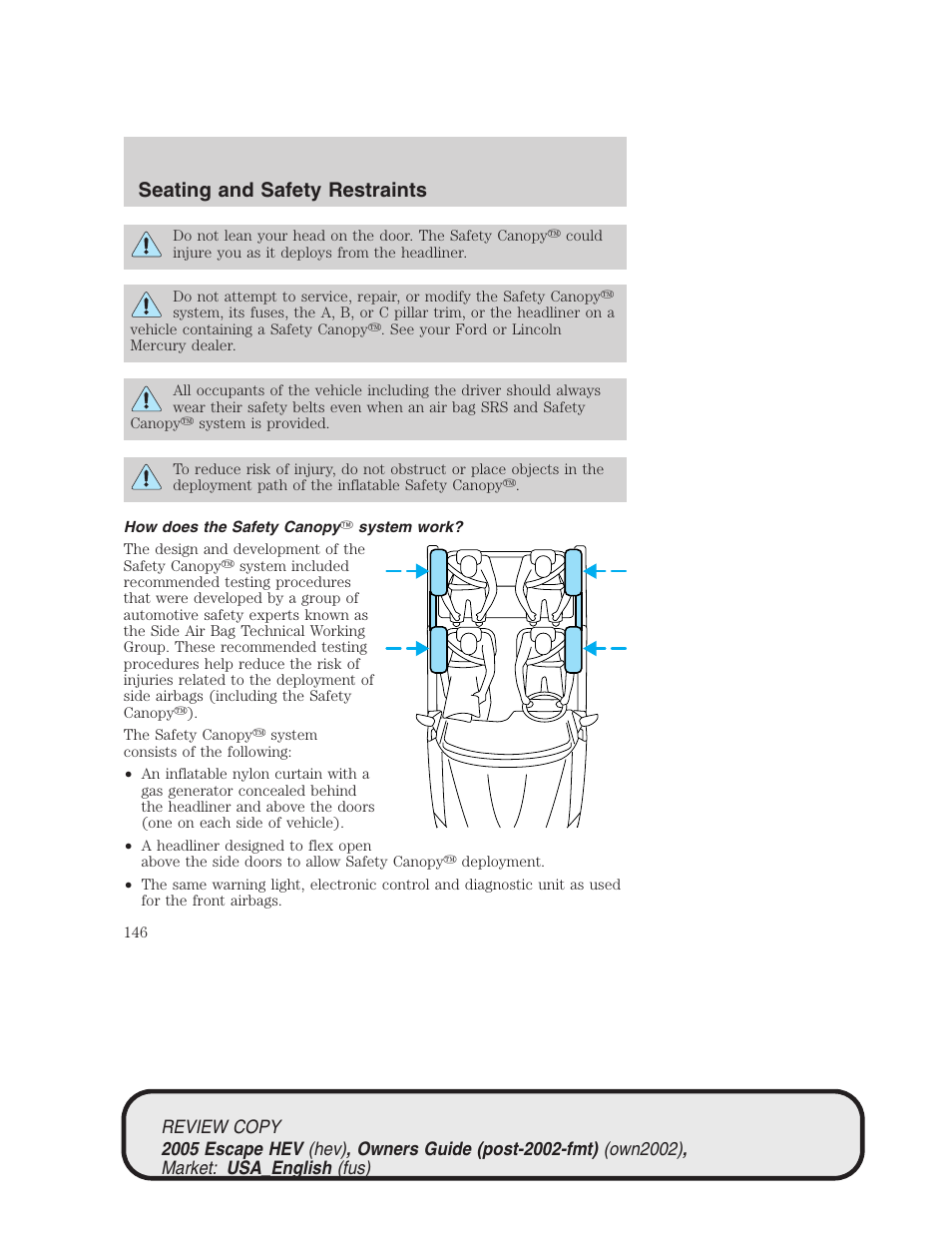 Seating and Safety Restraints

Do not lean your head on the door. The Safety Canopy™ could injure you as it deploys from the headliner.

Do not attempt to service, repair, or modify the Safety Canopy™ system, its fuses, the A, B, or C pillar trim, or the headliner on a vehicle containing a Safety Canopy™. See your Ford or Lincoln Mercury dealer.

All occupants of the vehicle including the driver should always wear their safety belts even when an air bag SRS and Safety Canopy™ system is provided.

To reduce risk of injury, do not obstruct or place objects in the deployment path of the inflatable Safety Canopy™.

How does the Safety Canopy™ system work?

The design and development of the Safety Canopy™ system included recommended testing procedures that were developed by a group of automotive safety experts known as the Side Air Bag Technical Working Group. These recommended testing procedures help reduce the risk of injuries related to the deployment of side airbags (including the Safety Canopy™).

The Safety Canopy™ system consists of the following:

• An inflatable nylon curtain with a gas generator concealed behind the headliner and above the doors (one on each side of vehicle).

• A headliner designed to flex open above the side doors to allow Safety Canopy™ deployment.

• The same warning light, electronic control and diagnostic unit as used for the front airbags.

146

REVIEW COPY
2005 Escape HEV (hev), Owners Guide (post-2002-fmt) (own2002), Market: USA_English (fus)